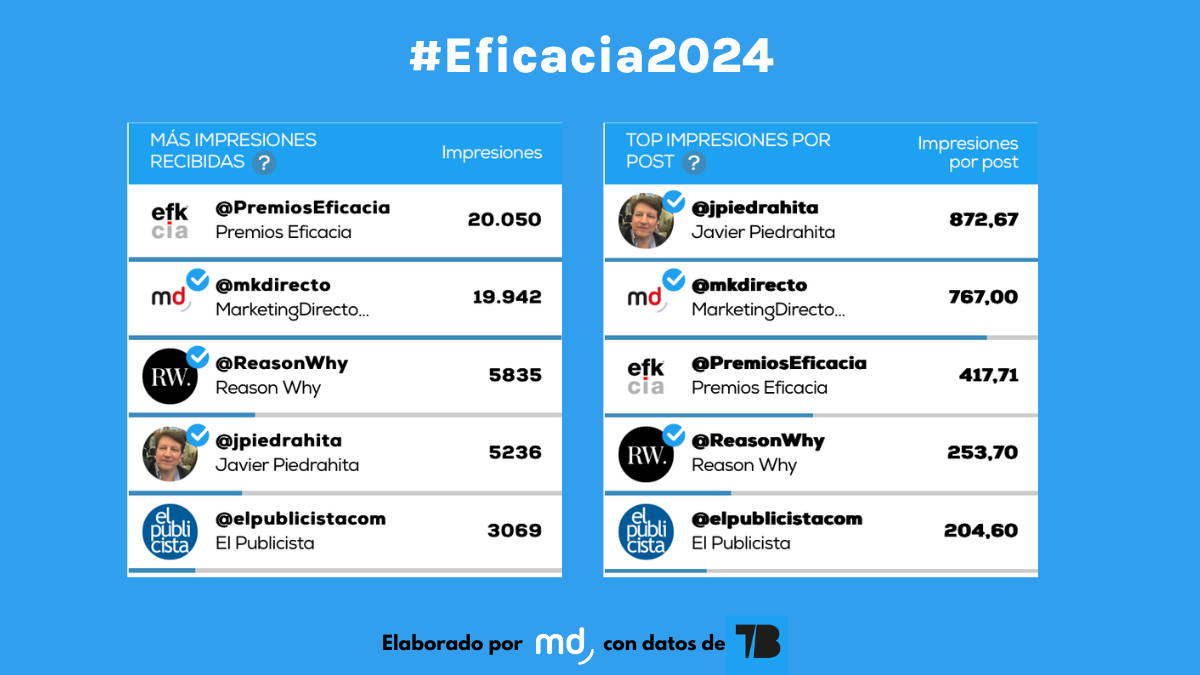 #Eficacia2024

MÁS IMPRESIONES RECIBIDAS ?

| | | Impresiones |
|---|---|---|
| efk cia | @PremiosEficacia Premios Eficacia | 20.050 |
| md | @mkdirecto MarketingDirecto... | 19.942 |
| RW. | @ReasonWhy Reason Why | 5835 |
| | @jpiedrahita Javier Piedrahita | 5236 |
| el publi cista | @elpublicistacom El Publicista | 3069 |

TOP IMPRESIONES POR POST ?

| | | Impresiones por post |
|---|---|---|
| | @jpiedrahita Javier Piedrahita | 872,67 |
| md | @mkdirecto MarketingDirecto... | 767,00 |
| efk cia | @PremiosEficacia Premios Eficacia | 417,71 |
| RW. | @ReasonWhy Reason Why | 253,70 |
| el publi cista | @elpublicistacom El Publicista | 204,60 |

Elaborado por md con datos de TB